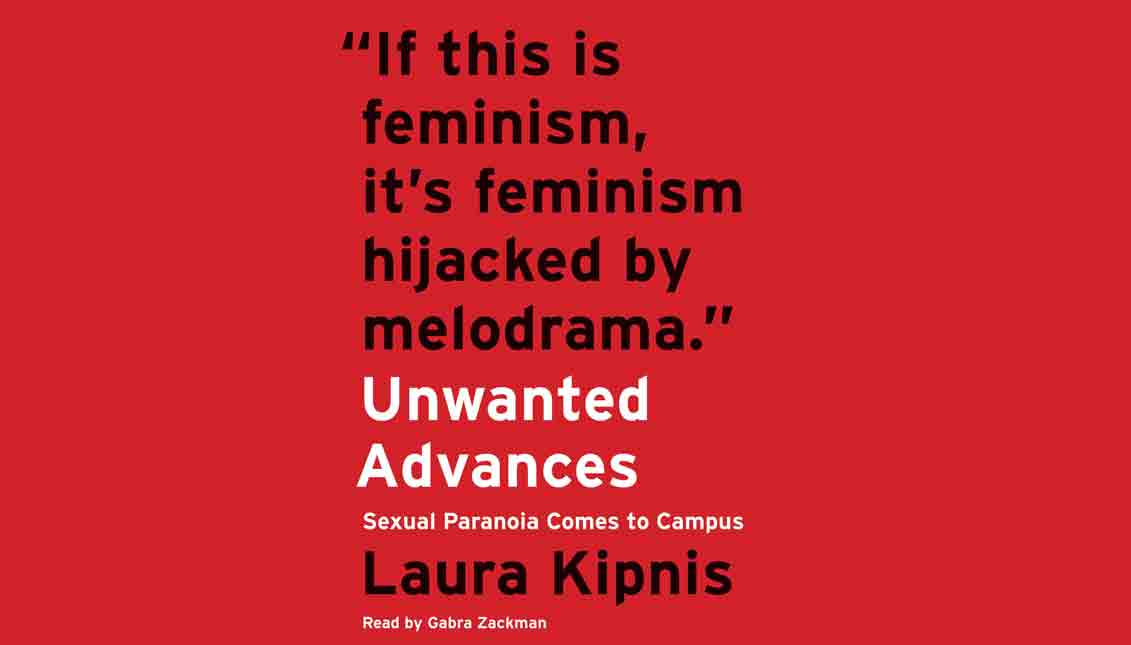 “If this is feminism, it’s feminism hijacked by melodrama.”

Unwanted Advances

Sexual Paranoia Comes to Campus

Laura Kipnis

Read by Gabra Zackman